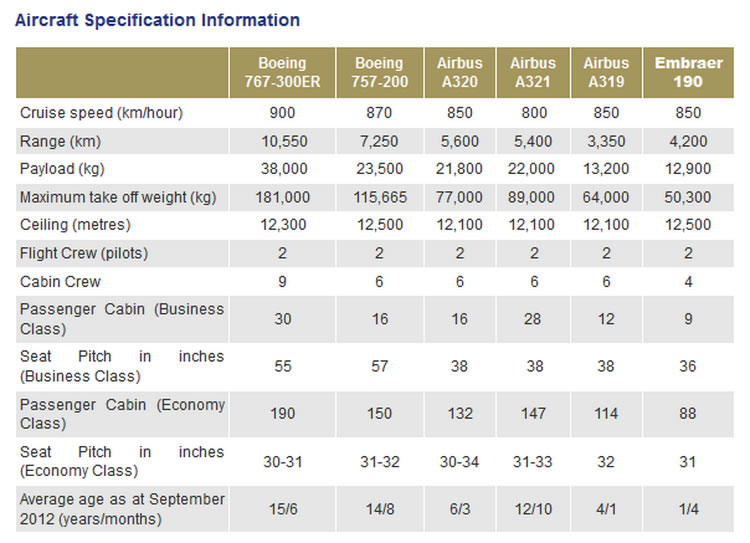 Aircraft Specification Information

| | Boeing 767-300ER | Boeing 757-200 | Airbus A320 | Airbus A321 | Airbus A319 | Embraer 190 |
|---|---|---|---|---|---|---|
| Cruise speed (km/hour) | 900 | 870 | 850 | 800 | 850 | 850 |
| Range (km) | 10,550 | 7,250 | 5,600 | 5,400 | 3,350 | 4,200 |
| Payload (kg) | 38,000 | 23,500 | 21,800 | 22,000 | 13,200 | 12,900 |
| Maximum take off weight (kg) | 181,000 | 115,665 | 77,000 | 89,000 | 64,000 | 50,300 |
| Ceiling (metres) | 12,300 | 12,500 | 12,100 | 12,100 | 12,100 | 12,500 |
| Flight Crew (pilots) | 2 | 2 | 2 | 2 | 2 | 2 |
| Cabin Crew | 9 | 6 | 6 | 6 | 6 | 4 |
| Passenger Cabin (Business Class) | 30 | 16 | 16 | 28 | 12 | 9 |
| Seat Pitch in inches (Business Class) | 55 | 57 | 38 | 38 | 38 | 36 |
| Passenger Cabin (Economy Class) | 190 | 150 | 132 | 147 | 114 | 88 |
| Seat Pitch in inches (Economy Class) | 30-31 | 31-32 | 30-34 | 31-33 | 32 | 31 |
| Average age as at September 2012 (years/months) | 15/6 | 14/8 | 6/3 | 12/10 | 4/1 | 1/4 |